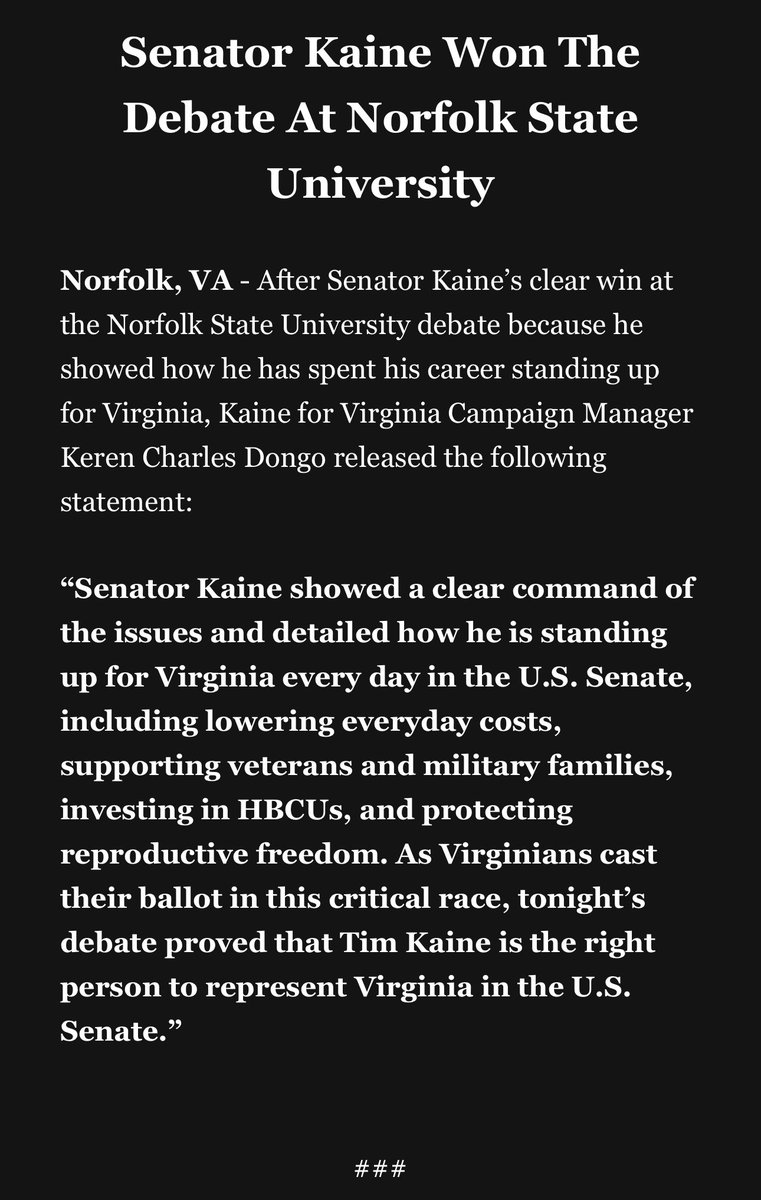 Senator Kaine Won The Debate At Norfolk State University

Norfolk, VA - After Senator Kaine’s clear win at the Norfolk State University debate because he showed how he has spent his career standing up for Virginia, Kaine for Virginia Campaign Manager Keren Charles Dongo released the following statement:

“Senator Kaine showed a clear command of the issues and detailed how he is standing up for Virginia every day in the U.S. Senate, including lowering everyday costs, supporting veterans and military families, investing in HBCUs, and protecting reproductive freedom. As Virginians cast their ballot in this critical race, tonight’s debate proved that Tim Kaine is the right person to represent Virginia in the U.S. Senate.”

###